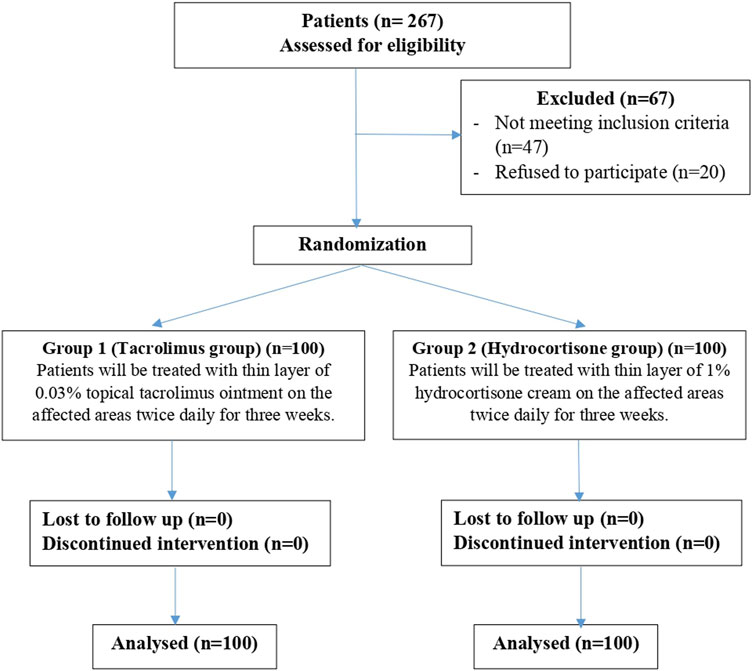 Patients (n= 267)
Assessed for eligibility

Excluded (n=67)
- Not meeting inclusion criteria (n=47)
- Refused to participate (n=20)

Randomization

Group 1 (Tacrolimus group) (n=100)
Patients will be treated with thin layer of 0.03% topical tacrolimus ointment on the affected areas twice daily for three weeks.

Group 2 (Hydrocortisone group) (n=100)
Patients will be treated with thin layer of 1% hydrocortisone cream on the affected areas twice daily for three weeks.

Lost to follow up (n=0)
Discontinued intervention (n=0)

Lost to follow up (n=0)
Discontinued intervention (n=0)

Analysed (n=100)

Analysed (n=100)